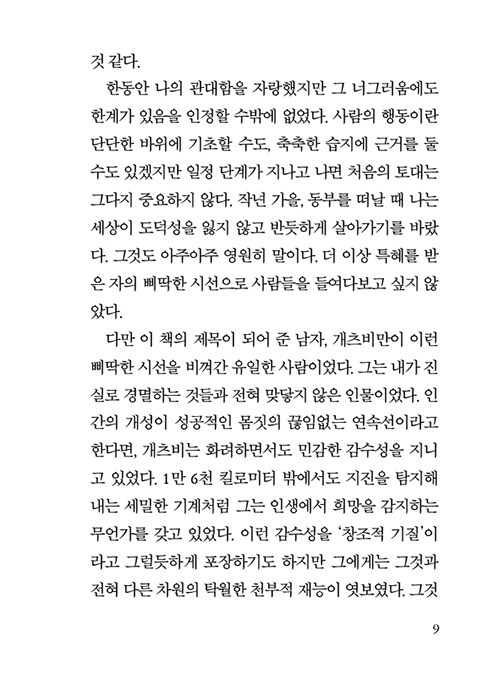 것 같다.

한동안 나의 관대함을 자랑했지만 그 너그러움에도 한계가 있음을 인정할 수밖에 없었다. 사람의 행동이란 단단한 바위에 기초할 수도, 축축한 습지에 근거를 둘 수도 있겠지만 일정 단계가 지나고 나면 처음의 토대는 그다지 중요하지 않다. 작년 가을, 동부를 떠날 때 나는 세상이 도덕성을 잃지 않고 반듯하게 살아가기를 바랐다. 그것도 아주아주 영원히 말이다. 더 이상 특혜를 받은 자의 삐딱한 시선으로 사람들을 들여다보고 싶지 않았다.

다만 이 책의 제목이 되어 준 남자, 개츠비만이 이런 삐딱한 시선을 비껴간 유일한 사람이었다. 그는 내가 진실로 경멸하는 것들과 전혀 맞닿지 않은 인물이었다. 인간의 개성이 성공적인 몸짓의 끊임없는 연속선이라고 한다면, 개츠비는 화려하면서도 민감한 감수성을 지니고 있었다. 1만 6천 킬로미터 밖에서도 지진을 탐지해 내는 세밀한 기계처럼 그는 인생에서 희망을 감지하는 무언가를 갖고 있었다. 이런 감수성을 '창조적 기질'이라고 그럴듯하게 포장하기도 하지만 그에게는 그것과 전혀 다른 차원의 탁월한 천부적 재능이 엿보였다. 그것

9